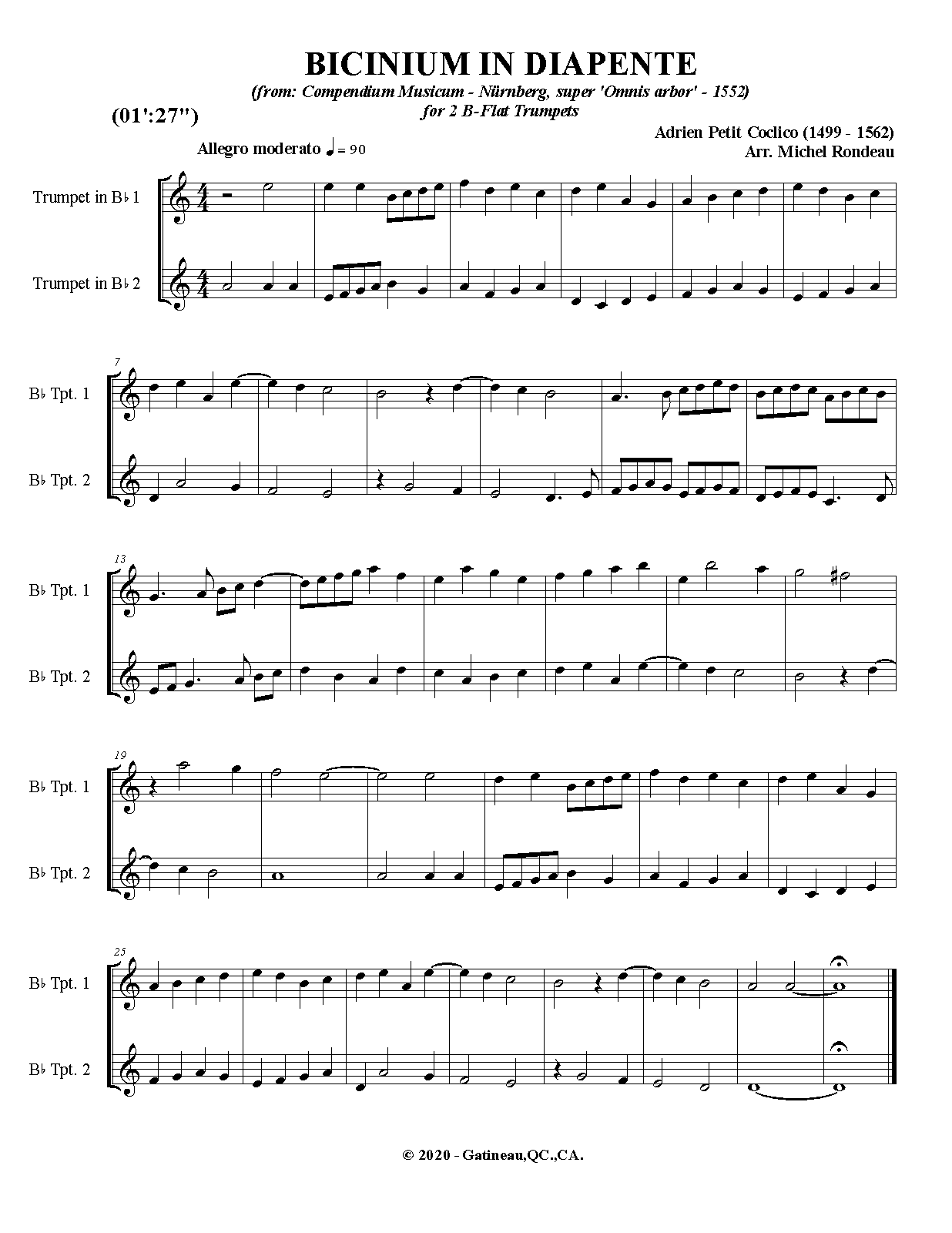 BICINIUM IN DIAPENTE

(from: Compendium Musicum - Nürnberg, super 'Omnis arbor' - 1552)
for 2 B-Flat Trumpets

(01':27")

Adrien Petit Coclico (1499 - 1562)
Arr. Michel Rondeau

Allegro moderato ♩ = 90

Trumpet in B♭ 1

Trumpet in B♭ 2

7

B♭ Tpt. 1

B♭ Tpt. 2

13

B♭ Tpt. 1

B♭ Tpt. 2

19

B♭ Tpt. 1

B♭ Tpt. 2

25

B♭ Tpt. 1

B♭ Tpt. 2

© 2020 - Gatineau,QC.,CA.